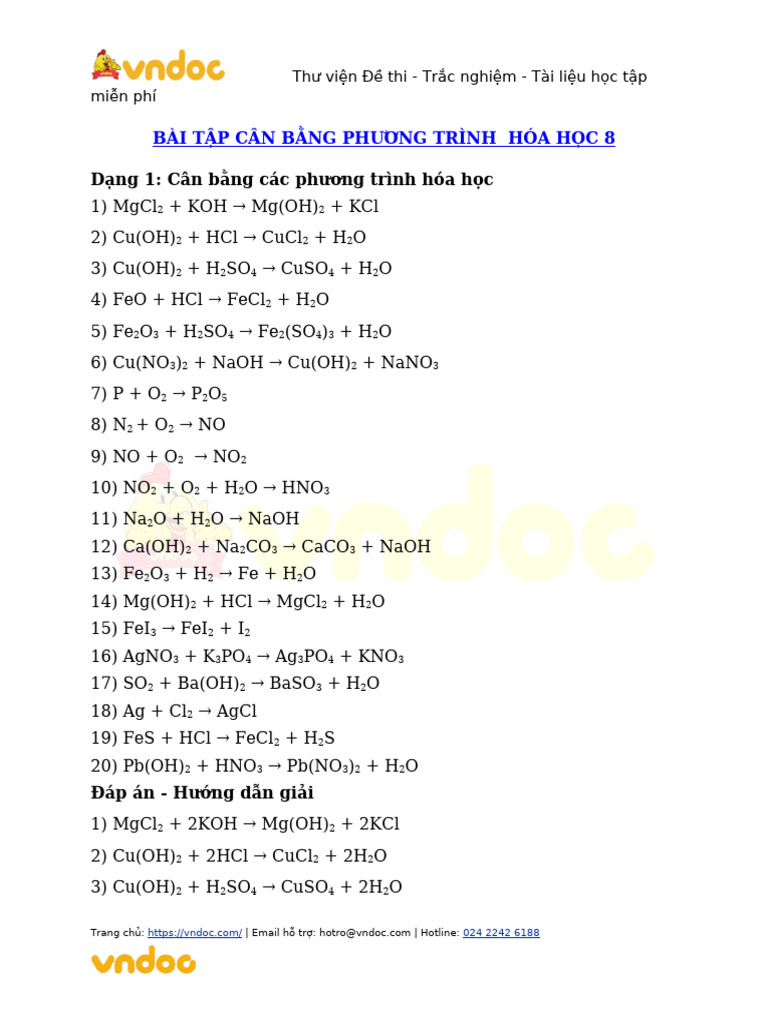 vndoc Thư viện Đề thi - Trắc nghiệm - Tài liệu học tập miễn phí

BÀI TẬP CÂN BẰNG PHƯƠNG TRÌNH HÓA HỌC 8

Dạng 1: Cân bằng các phương trình hóa học

1) $MgCl_2 + KOH \rightarrow Mg(OH)_2 + KCl$

2) $Cu(OH)_2 + HCl \rightarrow CuCl_2 + H_2O$

3) $Cu(OH)_2 + H_2SO_4 \rightarrow CuSO_4 + H_2O$

4) $FeO + HCl \rightarrow FeCl_2 + H_2O$

5) $Fe_2O_3 + H_2SO_4 \rightarrow Fe_2(SO_4)_3 + H_2O$

6) $Cu(NO_3)_2 + NaOH \rightarrow Cu(OH)_2 + NaNO_3$

7) $P + O_2 \rightarrow P_2O_5$

8) $N_2 + O_2 \rightarrow NO$

9) $NO + O_2 \rightarrow NO_2$

10) $NO_2 + O_2 + H_2O \rightarrow HNO_3$

11) $Na_2O + H_2O \rightarrow NaOH$

12) $Ca(OH)_2 + Na_2CO_3 \rightarrow CaCO_3 + NaOH$

13) $Fe_2O_3 + H_2 \rightarrow Fe + H_2O$

14) $Mg(OH)_2 + HCl \rightarrow MgCl_2 + H_2O$

15) $FeI_3 \rightarrow FeI_2 + I_2$

16) $AgNO_3 + K_3PO_4 \rightarrow Ag_3PO_4 + KNO_3$

17) $SO_2 + Ba(OH)_2 \rightarrow BaSO_3 + H_2O$

18) $Ag + Cl_2 \rightarrow AgCl$

19) $FeS + HCl \rightarrow FeCl_2 + H_2S$

20) $Pb(OH)_2 + HNO_3 \rightarrow Pb(NO_3)_2 + H_2O$

Đáp án - Hướng dẫn giải

1) $MgCl_2 + 2KOH \rightarrow Mg(OH)_2 + 2KCl$

2) $Cu(OH)_2 + 2HCl \rightarrow CuCl_2 + 2H_2O$

3) $Cu(OH)_2 + H_2SO_4 \rightarrow CuSO_4 + 2H_2O$

Trang chủ: https://vndoc.com/ | Email hỗ trợ: hotro@vndoc.com | Hotline: 024 2242 6188

vndoc